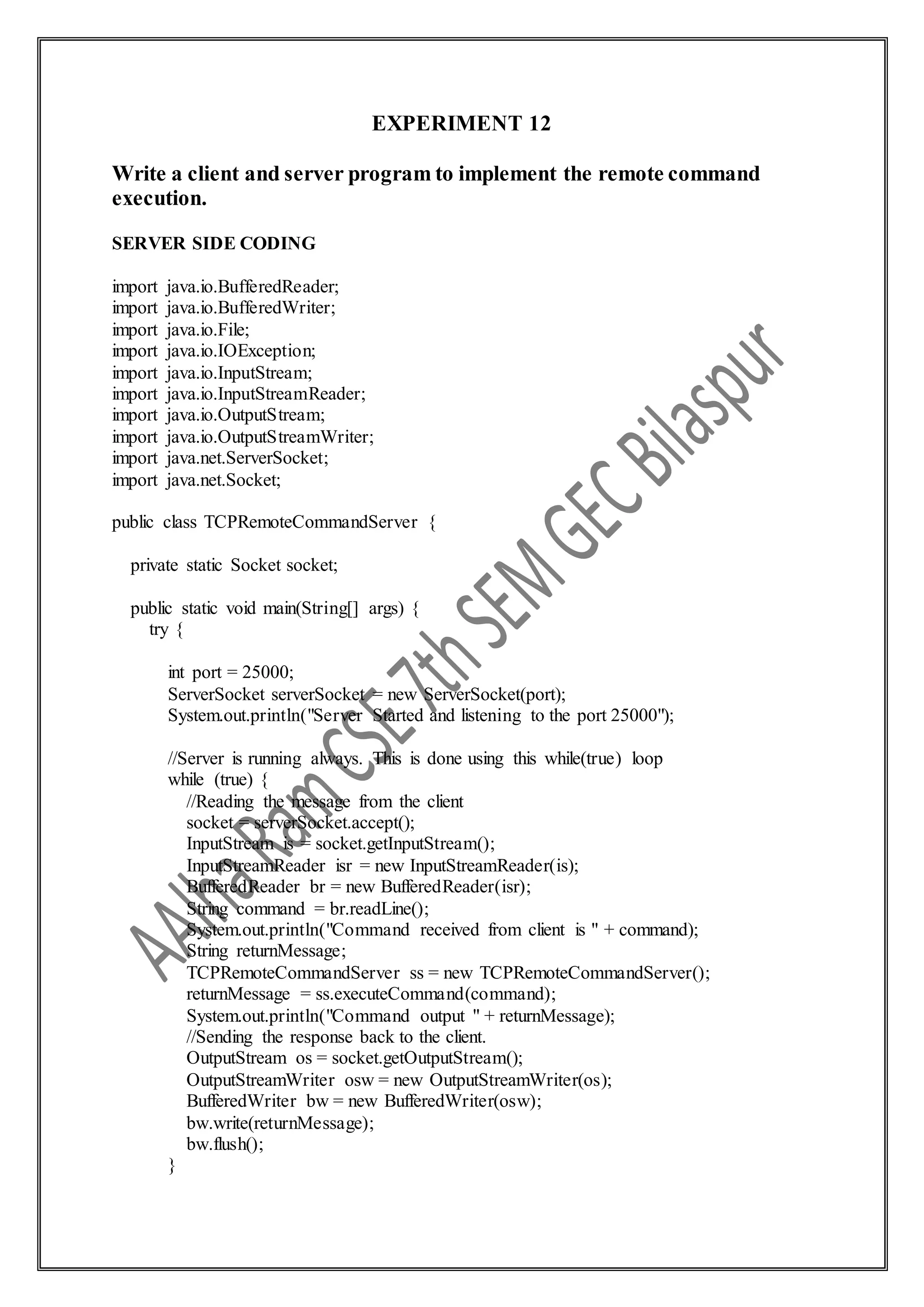 EXPERIMENT 12

Write a client and server program to implement the remote command execution.

SERVER SIDE CODING

import java.io.BufferedReader;
import java.io.BufferedWriter;
import java.io.File;
import java.io.IOException;
import java.io.InputStream;
import java.io.InputStreamReader;
import java.io.OutputStream;
import java.io.OutputStreamWriter;
import java.net.ServerSocket;
import java.net.Socket;

public class TCPRemoteCommandServer {

private static Socket socket;

public static void main(String[] args) {
try {

int port = 25000;
ServerSocket serverSocket = new ServerSocket(port);
System.out.println("Server Started and listening to the port 25000");

//Server is running always. This is done using this while(true) loop
while (true) {
//Reading the message from the client
socket = serverSocket.accept();
InputStream is = socket.getInputStream();
InputStreamReader isr = new InputStreamReader(is);
BufferedReader br = new BufferedReader(isr);
String command = br.readLine();
System.out.println("Command received from client is " + command);
String returnMessage;
TCPRemoteCommandServer ss = new TCPRemoteCommandServer();
returnMessage = ss.executeCommand(command);
System.out.println("Command output " + returnMessage);
//Sending the response back to the client.
OutputStream os = socket.getOutputStream();
OutputStreamWriter osw = new OutputStreamWriter(os);
BufferedWriter bw = new BufferedWriter(osw);
bw.write(returnMessage);
bw.flush();
}

AAlha Ram CSE 7th SEM GEC Bilaspur